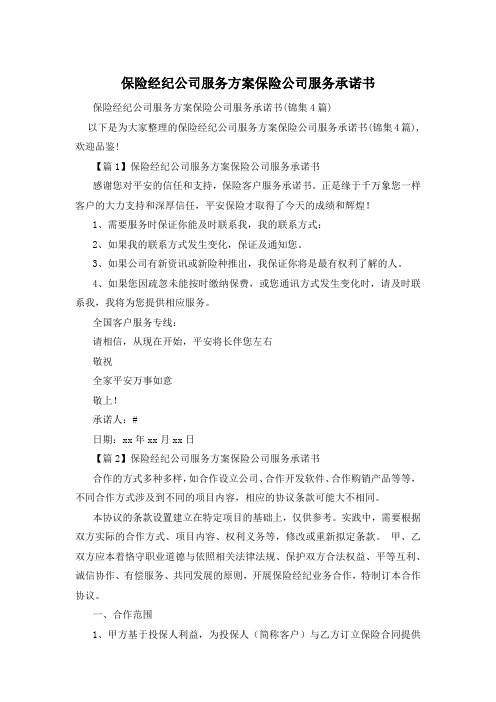 保险经纪公司服务方案保险公司服务承诺书

保险经纪公司服务方案保险公司服务承诺书(锦集4篇)

以下是为大家整理的保险经纪公司服务方案保险公司服务承诺书(锦集4篇)，欢迎品鉴!

【篇1】保险经纪公司服务方案保险公司服务承诺书

感谢您对平安的信任和支持，保险客户服务承诺书。正是缘于千万象您一样客户的大力支持和深厚信任，平安保险才取得了今天的成绩和辉煌!

1、需要服务时保证你能及时联系我，我的联系方式：

2、如果我的联系方式发生变化，保证及通知您。

3、如果公司有新资讯或新险种推出，我保证你将是最有权利了解的人。

4、如果您因疏忽未能按时缴纳保费，或您通讯方式发生变化时，请及时联系我，我将为您提供相应服务。

全国客户服务专线：

请相信，从现在开始，平安将长伴您左右

敬祝

全家平安万事如意

敬上!

承诺人：#

日期：xx年xx月xx日

【篇2】保险经纪公司服务方案保险公司服务承诺书

合作的方式多种多样，如合作设立公司、合作开发软件、合作购销产品等等，不同合作方式涉及到不同的项目内容，相应的协议条款可能大不相同。

本协议的条款设置建立在特定项目的基础上，仅供参考。实践中，需要根据双方实际的合作方式、项目内容、权利义务等，修改或重新拟定条款。 甲、乙双方应本着恪守职业道德与依照相关法律法规、保护双方合法权益、平等互利、诚信协作、有偿服务、共同发展的原则，开展保险经纪业务合作，特制订本合作协议。

一、合作范围

1、甲方基于投保人利益，为投保人（简称客户）与乙方订立保险合同提供